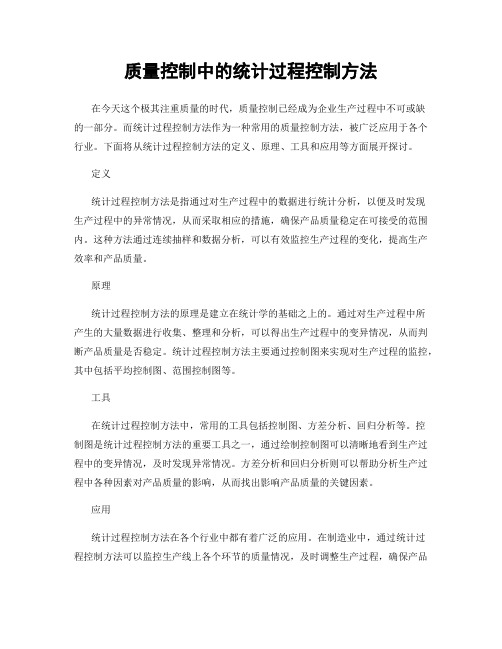 质量控制中的统计过程控制方法

在今天这个极其注重质量的时代，质量控制已经成为企业生产过程中不可或缺的一部分。而统计过程控制方法作为一种常用的质量控制方法，被广泛应用于各个行业。下面将从统计过程控制方法的定义、原理、工具和应用等方面展开探讨。

定义

统计过程控制方法是指通过对生产过程中的数据进行统计分析，以便及时发现生产过程中的异常情况，从而采取相应的措施，确保产品质量稳定在可接受的范围内。这种方法通过连续抽样和数据分析，可以有效监控生产过程的变化，提高生产效率和产品质量。

原理

统计过程控制方法的原理是建立在统计学的基础之上的。通过对生产过程中所产生的大量数据进行收集、整理和分析，可以得出生产过程中的变异情况，从而判断产品质量是否稳定。统计过程控制方法主要通过控制图来实现对生产过程的监控，其中包括平均控制图、范围控制图等。

工具

在统计过程控制方法中，常用的工具包括控制图、方差分析、回归分析等。控制图是统计过程控制方法的重要工具之一，通过绘制控制图可以清晰地看到生产过程中的变异情况，及时发现异常情况。方差分析和回归分析则可以帮助分析生产过程中各种因素对产品质量的影响，从而找出影响产品质量的关键因素。

应用

统计过程控制方法在各个行业中都有着广泛的应用。在制造业中，通过统计过程控制方法可以监控生产线上各个环节的质量情况，及时调整生产过程，确保产品